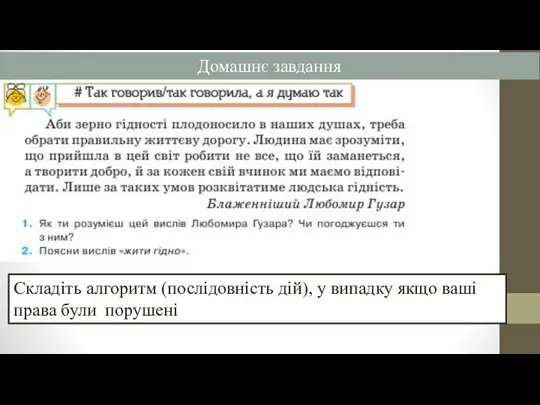 Домашнє завдання

# Так говорив/так говорила, а я думаю так

Аби зерно гідності плодоносило в наших душах, треба обрати правильну життєву дорогу. Людина має зрозуміти, що прийшла в цей світ робити не все, що їй заманеться, а творити добро, й за кожен свій вчинок ми маємо відповідати. Лише за таких умов розквітатиме людська гідність.
Блаженніший Любомир Гузар

1. Як ти розумієш цей вислів Любомира Гузара? Чи погоджуєшся ти з ним?
2. Поясни вислів «жити гідно».

Складіть алгоритм (послідовність дій), у випадку якщо ваші права були порушені